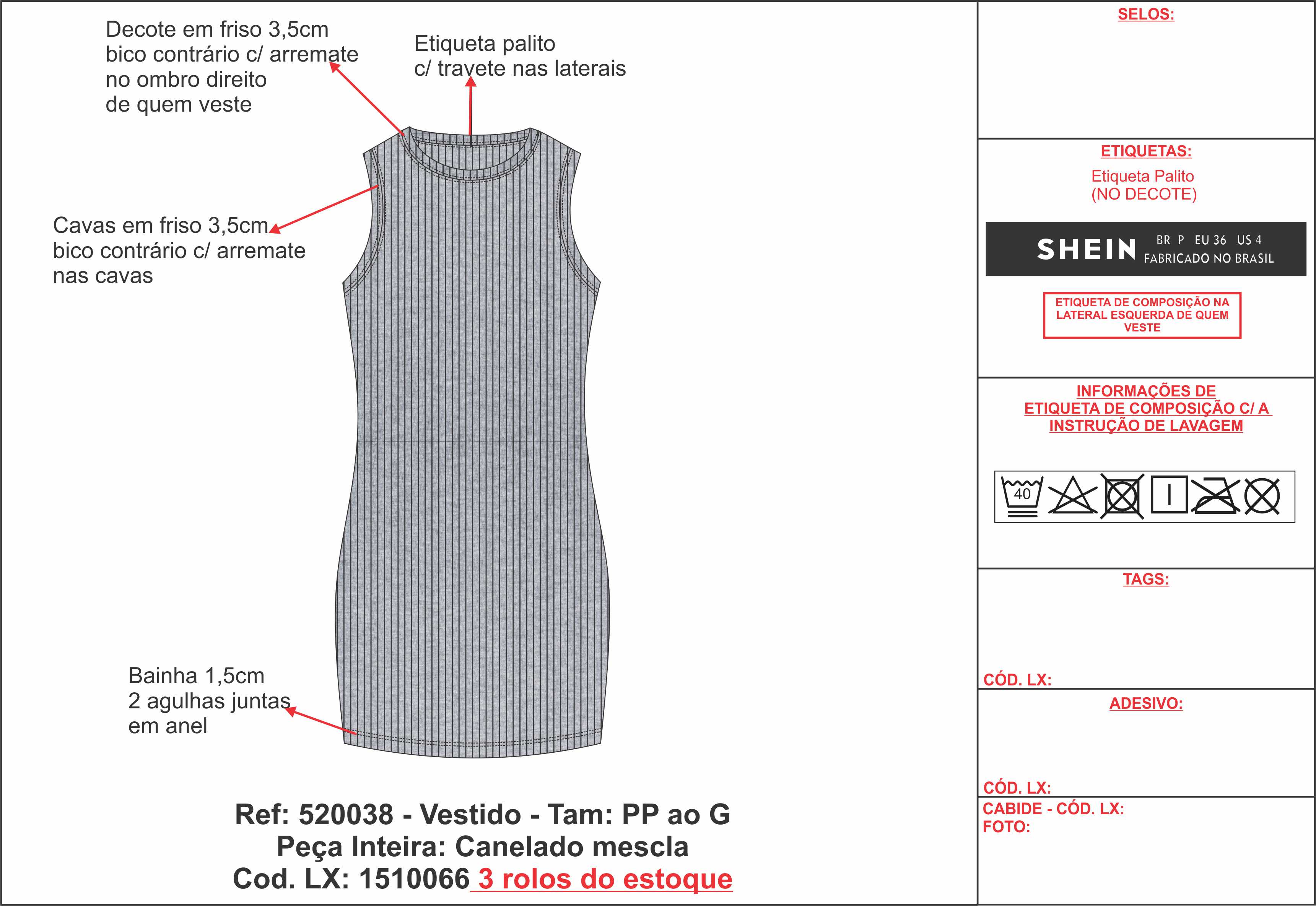 Decote em friso 3,5cm
bico contrário c/ arremate
no ombro direito
de quem veste

Etiqueta palito
c/ travete nas laterais

Cavas em friso 3,5cm
bico contrário c/ arremate
nas cavas

Bainha 1,5cm
2 agulhas juntas
em anel

Ref: 520038 - Vestido - Tam: PP ao G
Peça Inteira: Canelado mescla
Cod. LX: 1510066 3 rolos do estoque

SELOS:

ETIQUETAS:
Etiqueta Palito
(NO DECOTE)

SHEIN BR P EU 36 US 4
FABRICADO NO BRASIL

ETIQUETA DE COMPOSIÇÃO NA LATERAL ESQUERDA DE QUEM VESTE

INFORMAÇÕES DE
ETIQUETA DE COMPOSIÇÃO C/ A
INSTRUÇÃO DE LAVAGEM

40

TAGS:

CÓD. LX:

ADESIVO:

CÓD. LX:

CABIDE - CÓD. LX:
FOTO: